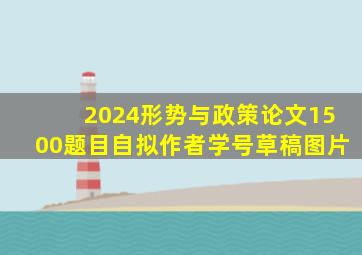 2024形势与政策论文1500题目自拟作者学号草稿图片